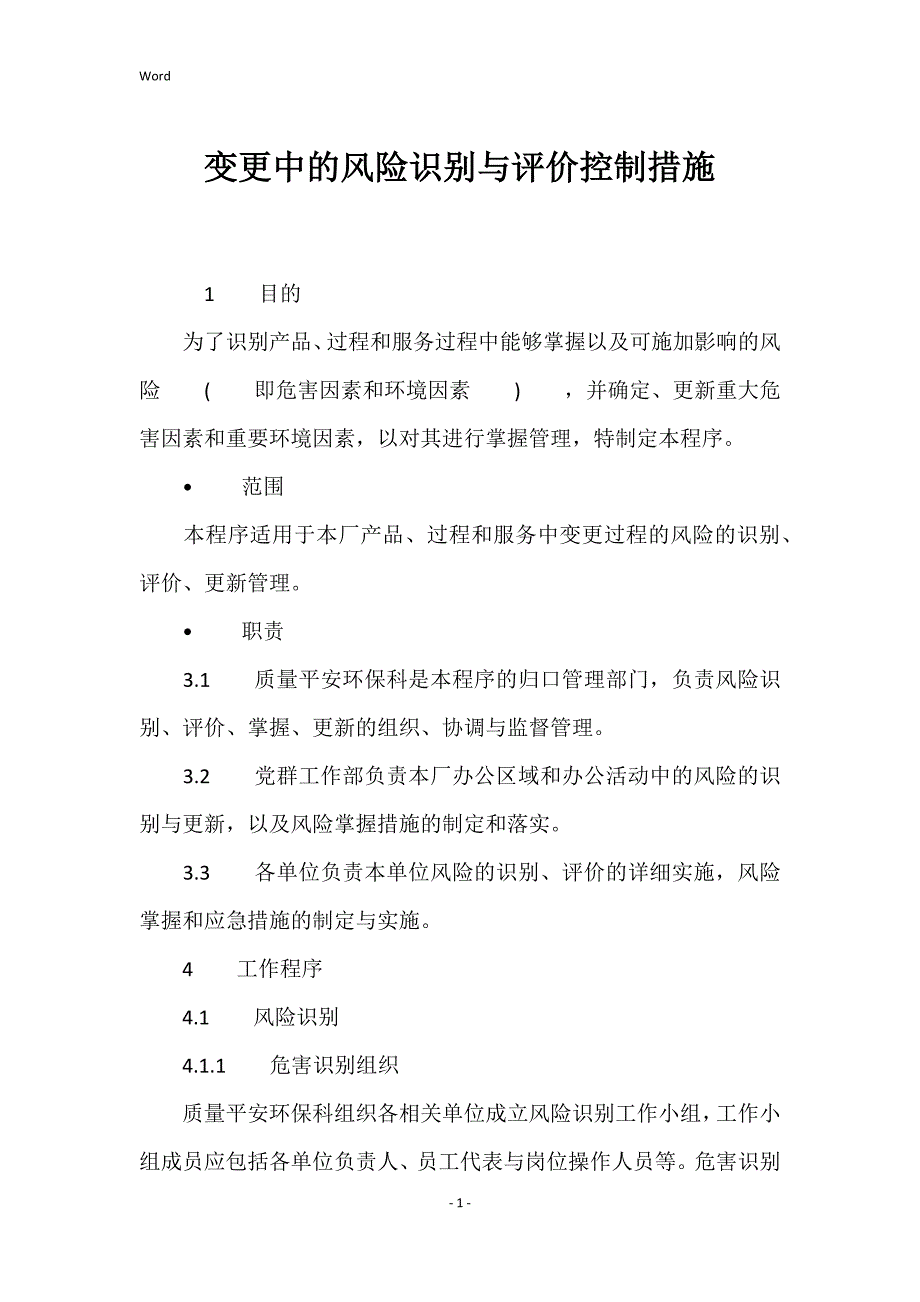 Word

变更中的风险识别与评价控制措施

1 目的

为了识别产品、过程和服务过程中能够掌握以及可施加影响的风险 ( 即危害因素和环境因素 ) ，并确定、更新重大危害因素和重要环境因素，以对其进行掌握管理，特制定本程序。

• 范围

本程序适用于本厂产品、过程和服务中变更过程的风险的识别、评价、更新管理。

• 职责

3.1 质量平安环保科是本程序的归口管理部门，负责风险识别、评价、掌握、更新的组织、协调与监督管理。

3.2 党群工作部负责本厂办公区域和办公活动中的风险的识别与更新，以及风险掌握措施的制定和落实。

3.3 各单位负责本单位风险的识别、评价的详细实施，风险掌握和应急措施的制定与实施。

4 工作程序

4.1 风险识别

4.1.1 危害识别组织

质量平安环保科组织各相关单位成立风险识别工作小组，工作小组成员应包括各单位负责人、员工代表与岗位操作人员等。危害识别

- 1 -